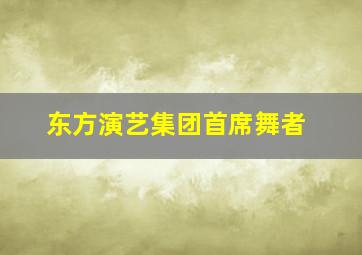 东方演艺集团首席舞者